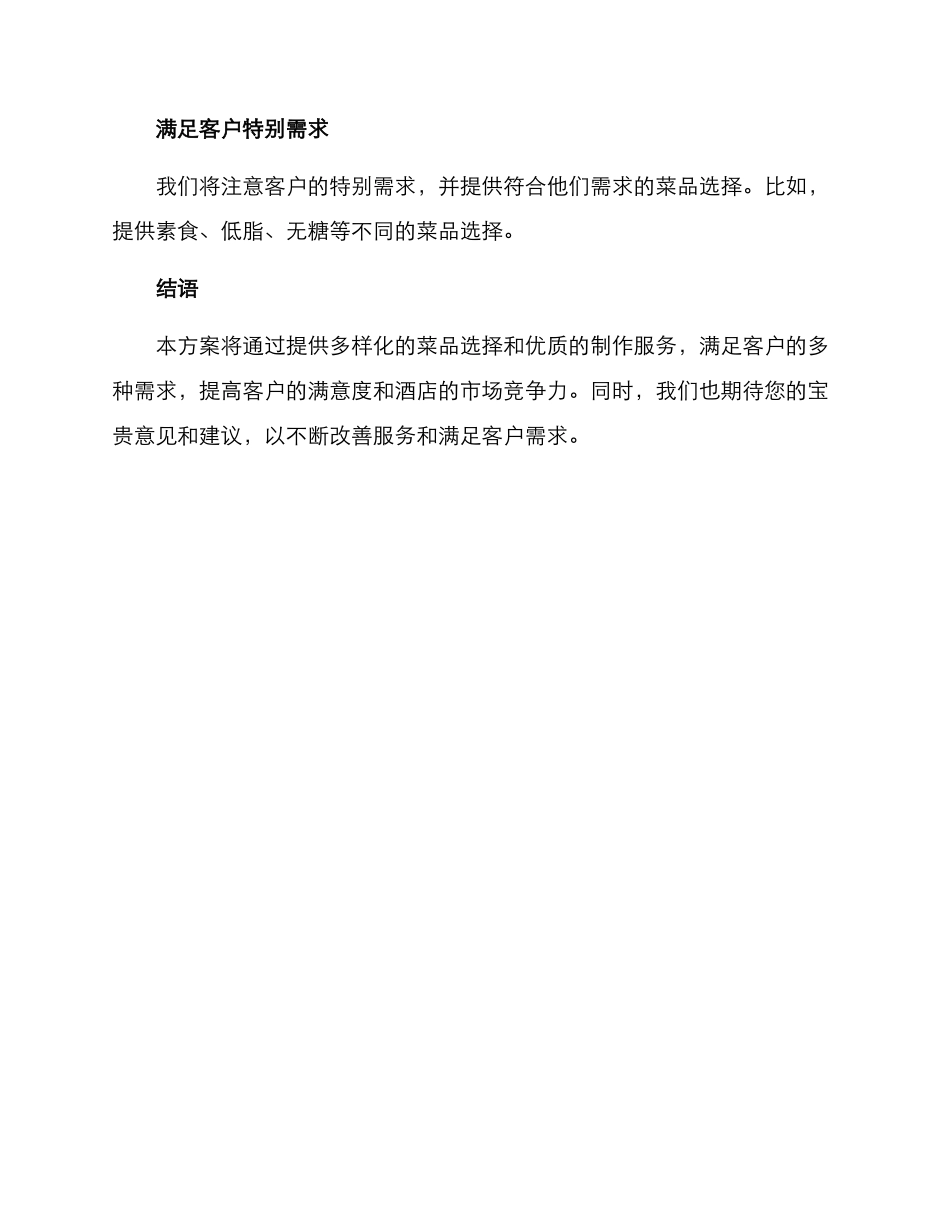 满足客户特别需求

我们将注意客户的特别需求，并提供符合他们需求的菜品选择。比如，提供素食、低脂、无糖等不同的菜品选择。

结语

本方案将通过提供多样化的菜品选择和优质的制作服务，满足客户的多种需求，提高客户的满意度和酒店的市场竞争力。同时，我们也期待您的宝贵意见和建议，以不断改善服务和满足客户需求。